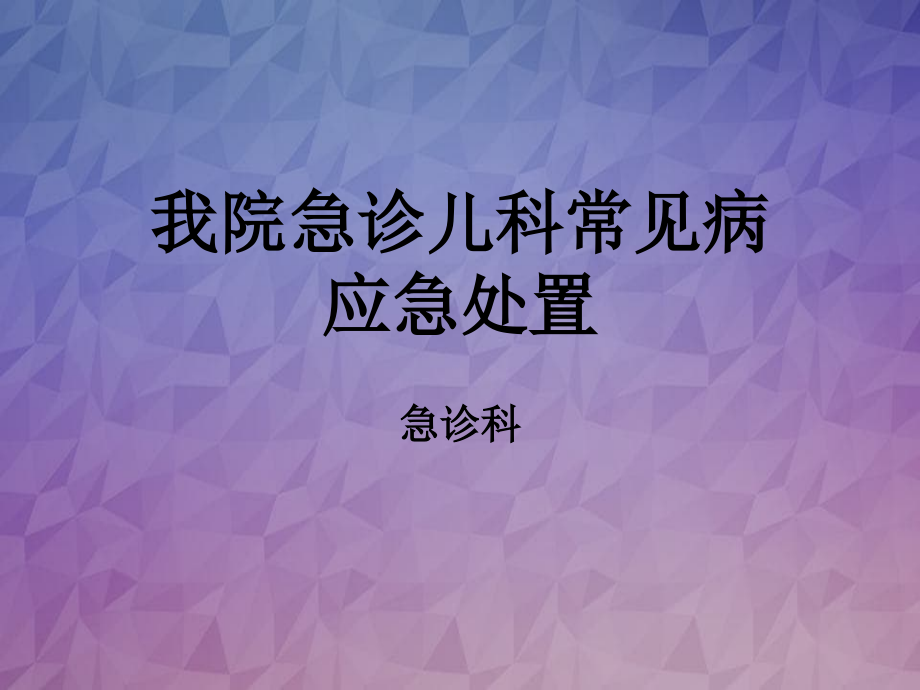 我院急诊儿科常见病应急处置

急诊科